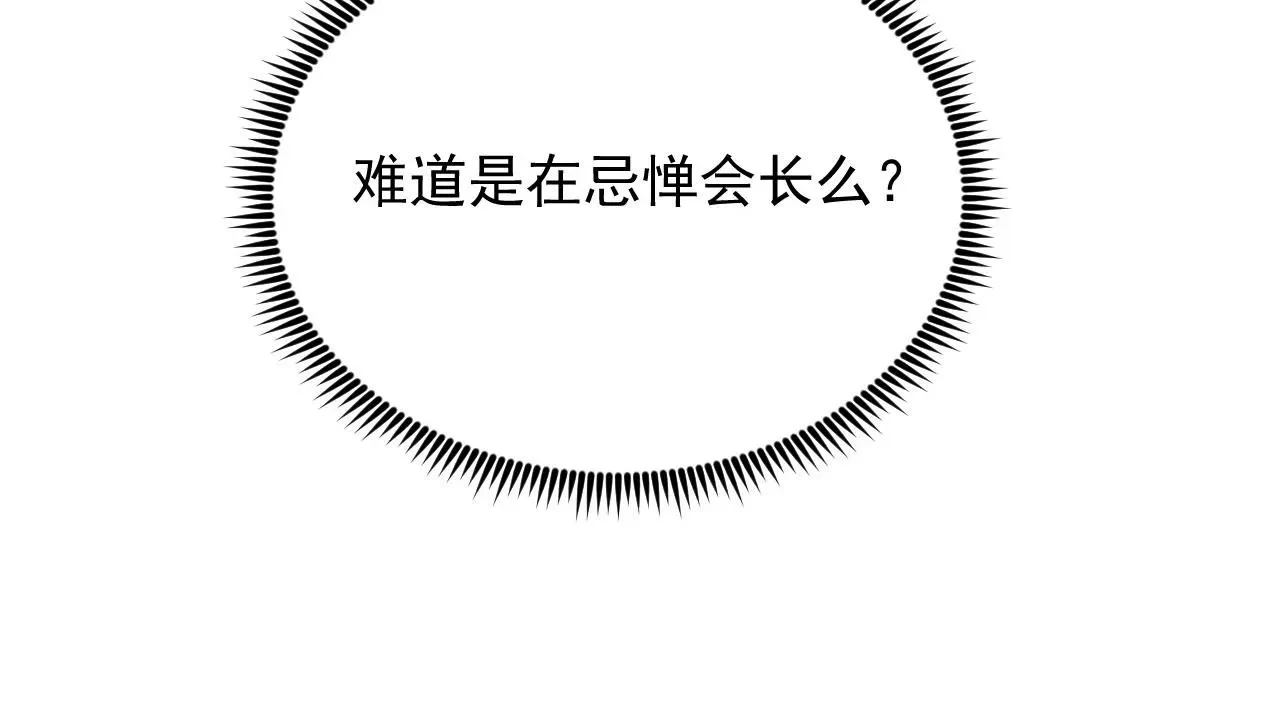 难道是在忌惮会长么？